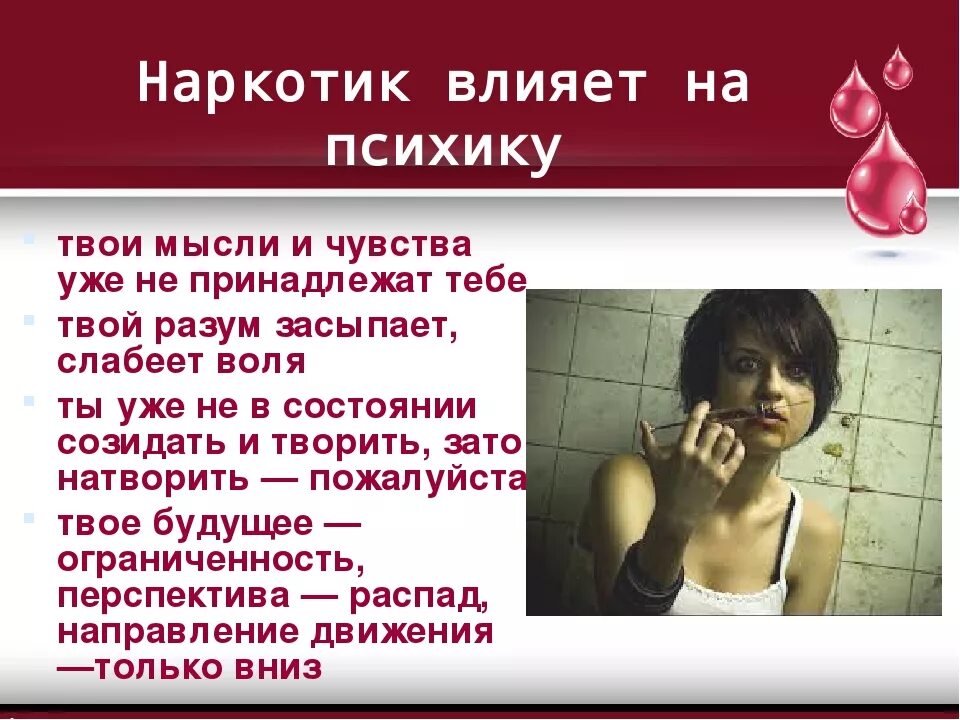 Наркотик влияет на психику

- твои мысли и чувства уже не принадлежат тебе
- твой разум засыпает, слабеет воля
- ты уже не в состоянии созидать и творить, зато натворить — пожалуйста
- твое будущее — ограниченность, перспектива — распад, направление движения —только вниз